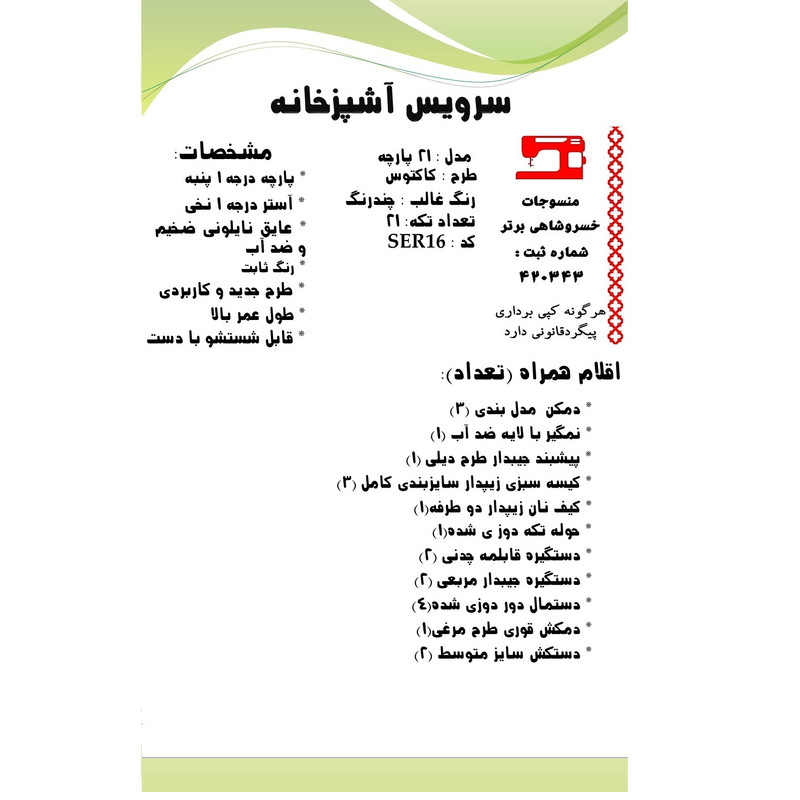 سرویس آشپزخانه

منسوجات
خسروشاهی برتر
شماره ثبت :
۴۲۰۳۴۳

هرگونه کپی برداری
پیگردقانونی دارد

مدل : ۲۱ پارچه
طرح : کاکتوس
رنگ غالب : چندرنگ
تعداد تکه: ۲۱
کد : SER16

مشخصات:
* پارچه درجه ۱ پنبه
* آستر درجه ۱ نخی
* عایق نایلونی ضخیم و ضد آب
* رنگ ثابت
* طرح جدید و کاربردی
* طول عمر بالا
* قابل شستشو با دست

اقلام همراه (تعداد):
* دمکن مدل بندی (۳)
* نمگیر با لایه ضد آب (۱)
* پیشبند جیبدار طرح دیلی (۱)
* کیسه سبزی زیپدار سایزبندی کامل (۳)
* کیف نان زیپدار دو طرفه(۱)
* حوله تکه دوز ی شده(۱)
* دستگیره قابلمه چدنی (۲)
* دستگیره جیبدار مربعی (۲)
* دستمال دور دوزی شده(۴)
* دمکش قوری طرح مرغی(۱)
* دستکش سایز متوسط (۲)